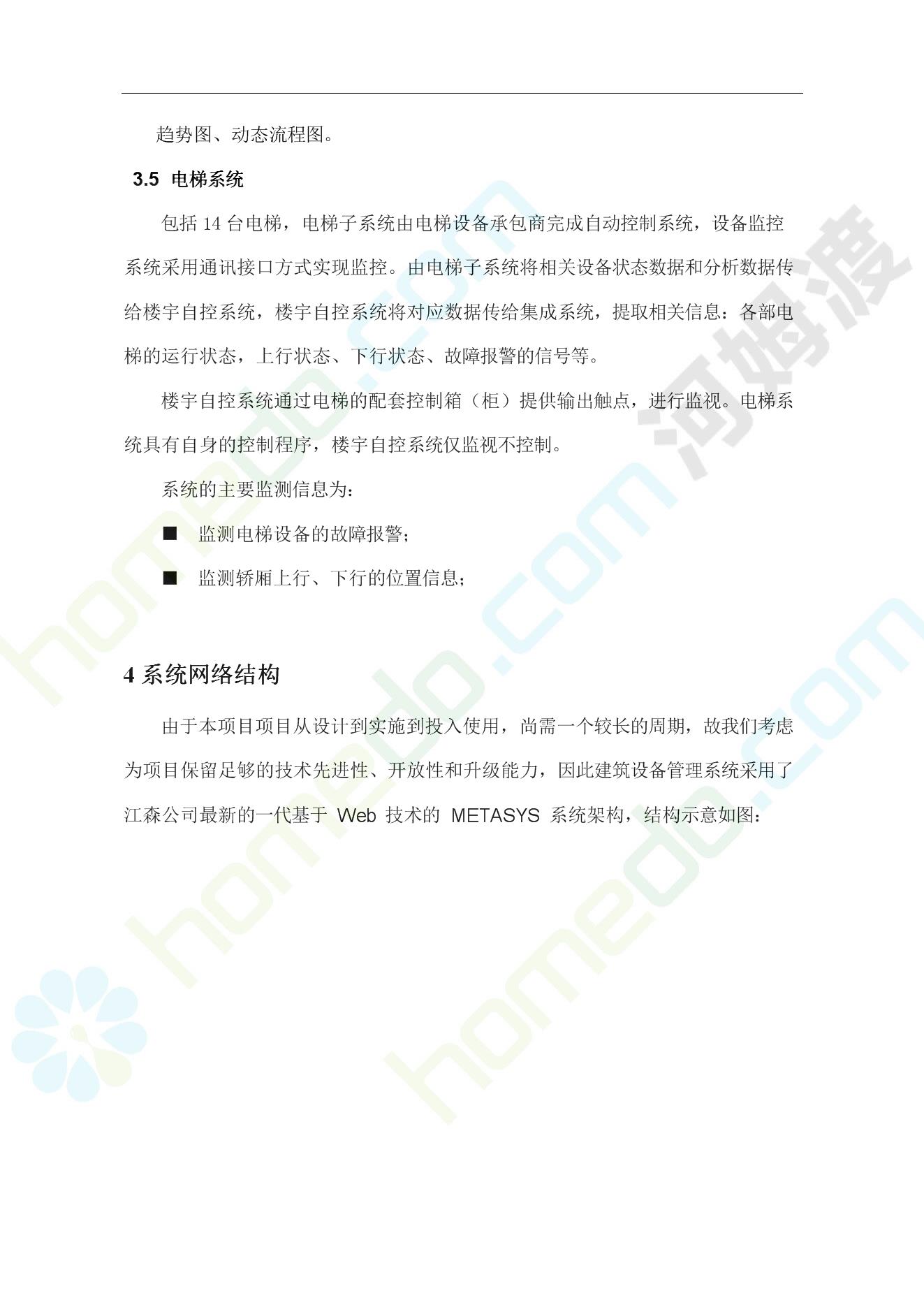 趋势图、动态流程图。

3.5 电梯系统

包括 14 台电梯，电梯子系统由电梯设备承包商完成自动控制系统，设备监控系统采用通讯接口方式实现监控。由电梯子系统将相关设备状态数据和分析数据传给楼宇自控系统，楼宇自控系统将对应数据传给集成系统，提取相关信息：各部电梯的运行状态，上行状态、下行状态、故障报警的信号等。

楼宇自控系统通过电梯的配套控制箱（柜）提供输出触点，进行监视。电梯系统具有自身的控制程序，楼宇自控系统仅监视不控制。

系统的主要监测信息为：

■ 监测电梯设备的故障报警；

■ 监测轿厢上行、下行的位置信息；

4 系统网络结构

由于本项目项目从设计到实施到投入使用，尚需一个较长的周期，故我们考虑为项目保留足够的技术先进性、开放性和升级能力，因此建筑设备管理系统采用了江森公司最新的一代基于 Web 技术的 METASYS 系统架构，结构示意如图：

homedo.com

河姆渡

homedo.com

homedo.com